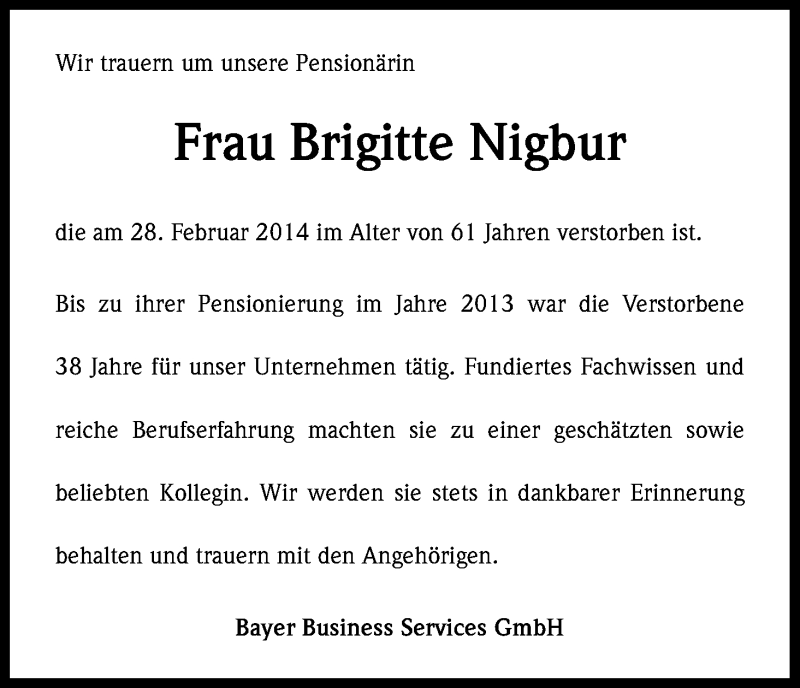 Wir trauern um unsere Pensionärin

Frau Brigitte Nigbur

die am 28. Februar 2014 im Alter von 61 Jahren verstorben ist.

Bis zu ihrer Pensionierung im Jahre 2013 war die Verstorbene 38 Jahre für unser Unternehmen tätig. Fundiertes Fachwissen und reiche Berufserfahrung machten sie zu einer geschätzten sowie beliebten Kollegin. Wir werden sie stets in dankbarer Erinnerung behalten und trauern mit den Angehörigen.

Bayer Business Services GmbH